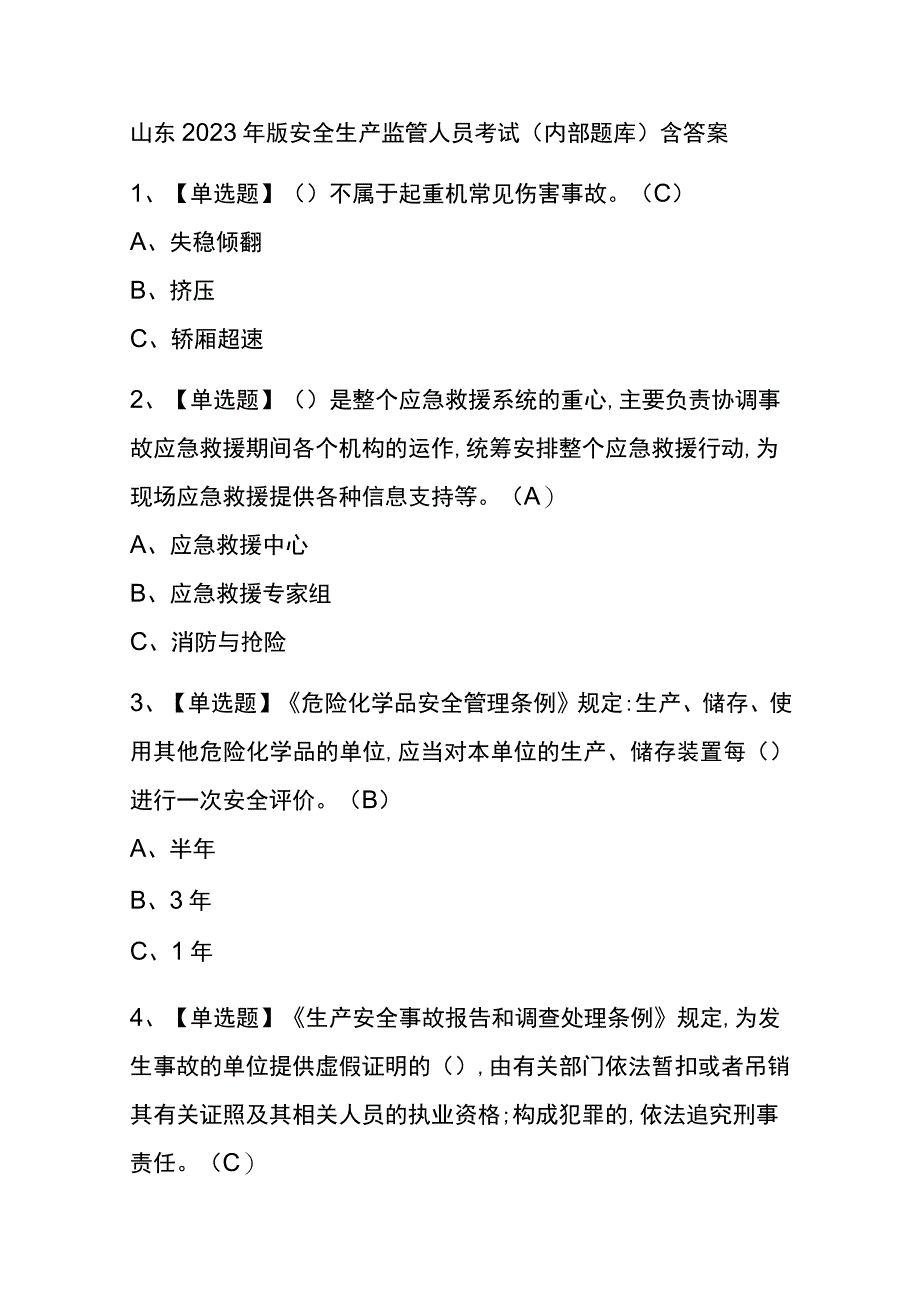 山东2023年版安全生产监管人员考试（内部题库）含答案

1、【单选题】（）不属于起重机常见伤害事故。（C）

A、失稳倾翻

B、挤压

C、轿厢超速

2、【单选题】（）是整个应急救援系统的重心,主要负责协调事故应急救援期间各个机构的运作,统筹安排整个应急救援行动,为现场应急救援提供各种信息支持等。（A）

A、应急救援中心

B、应急救援专家组

C、消防与抢险

3、【单选题】《危险化学品安全管理条例》规定:生产、储存、使用其他危险化学品的单位,应当对本单位的生产、储存装置每（）进行一次安全评价。（B）

A、半年

B、3年

C、1年

4、【单选题】《生产安全事故报告和调查处理条例》规定,为发生事故的单位提供虚假证明的（）,由有关部门依法暂扣或者吊销其有关证照及其相关人员的执业资格;构成犯罪的,依法追究刑事责任。（C）